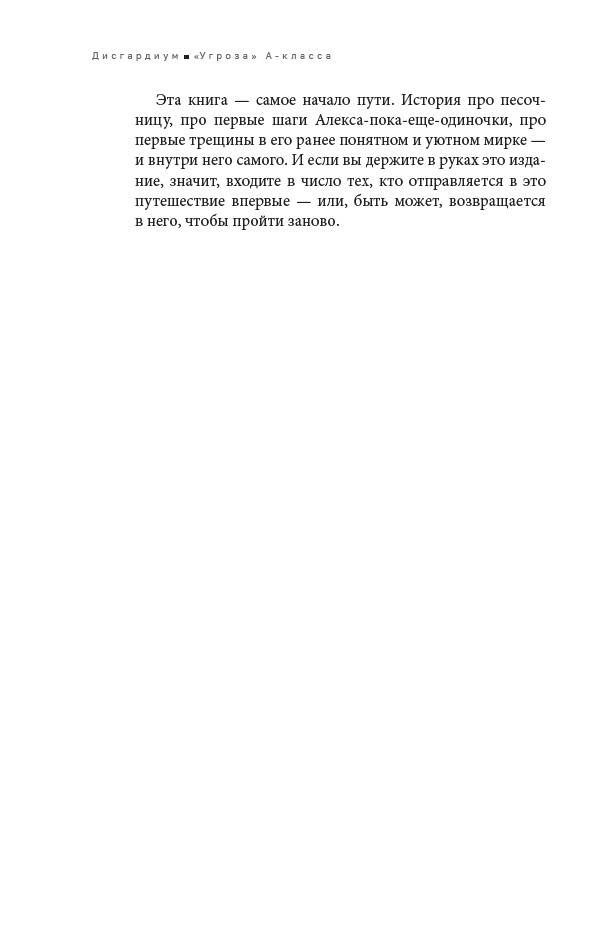 Дисгардиум ■ «Угроза» А-класса

Эта книга — самое начало пути. История про песочницу, про первые шаги Алекса-пока-еще-одиночки, про первые трещины в его ранее понятном и уютном мирке — и внутри него самого. И если вы держите в руках это издание, значит, входите в число тех, кто отправляется в это путешествие впервые — или, быть может, возвращается в него, чтобы пройти заново.